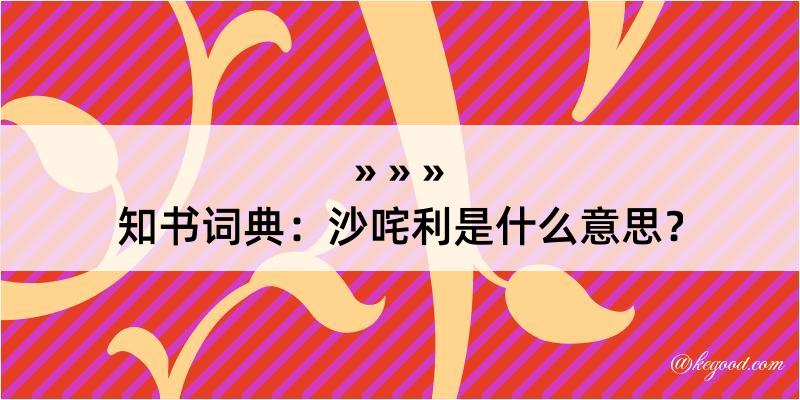 » » »
知书词典：沙咤利是什么意思？

@kegood.com